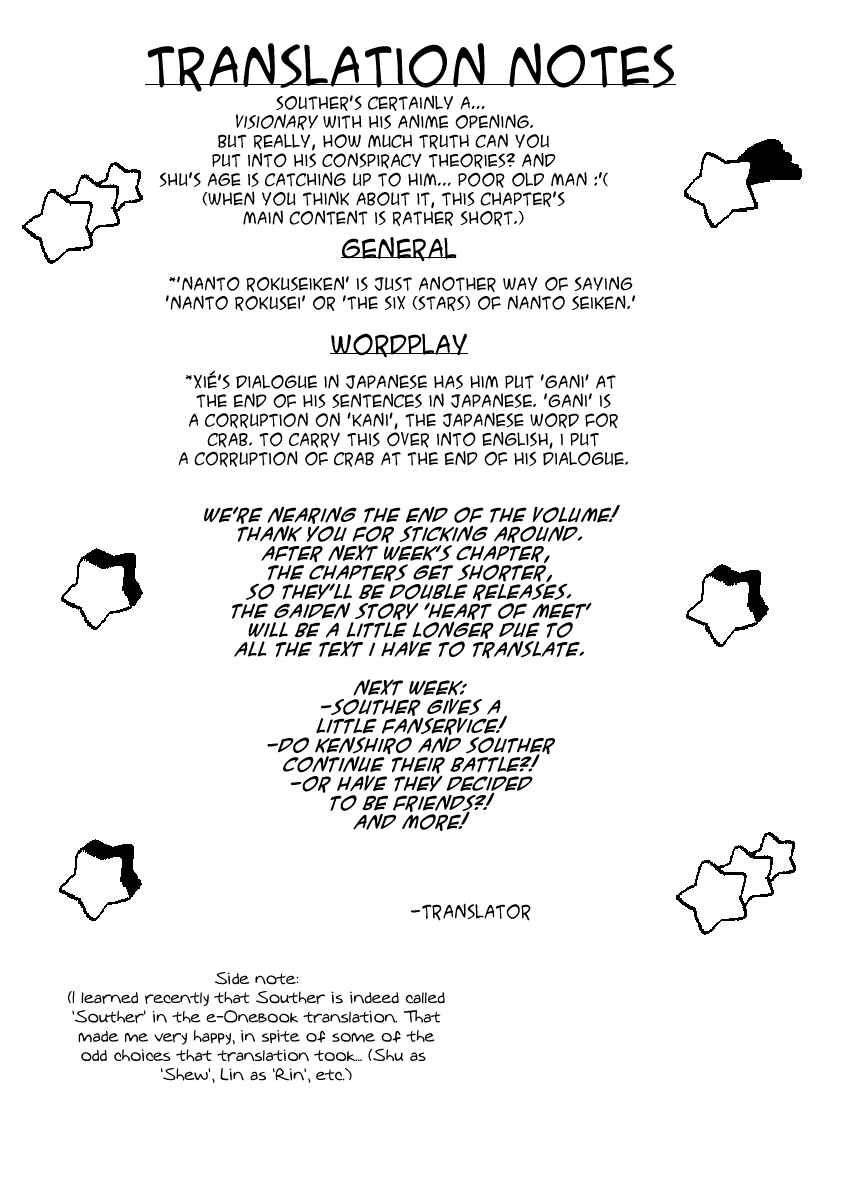 TRANSLATION NOTES

SOUTHER'S CERTAINLY A... VISIONARY WITH HIS ANIME OPENING. BUT REALLY, HOW MUCH TRUTH CAN YOU PUT INTO HIS CONSPIRACY THEORIES? AND SHU'S AGE IS CATCHING UP TO HIM... POOR OLD MAN :'( (WHEN YOU THINK ABOUT IT, THIS CHAPTER'S MAIN CONTENT IS RATHER SHORT.)

GENERAL

*'NANTO ROKUSEIKEN' IS JUST ANOTHER WAY OF SAYING 'NANTO ROKUSEI' OR 'THE SIX (STARS) OF NANTO SEIKEN.'

WORDPLAY

*XIÉ'S DIALOGUE IN JAPANESE HAS HIM PUT 'GANI' AT THE END OF HIS SENTENCES IN JAPANESE. 'GANI' IS A CORRUPTION ON 'KANI', THE JAPANESE WORD FOR CRAB. TO CARRY THIS OVER INTO ENGLISH, I PUT A CORRUPTION OF CRAB AT THE END OF HIS DIALOGUE.

WE'RE NEARING THE END OF THE VOLUME! THANK YOU FOR STICKING AROUND. AFTER NEXT WEEK'S CHAPTER, THE CHAPTERS GET SHORTER, SO THEY'LL BE DOUBLE RELEASES. THE GAIDEN STORY 'HEART OF MEET' WILL BE A LITTLE LONGER DUE TO ALL THE TEXT I HAVE TO TRANSLATE.

NEXT WEEK:
-SOUTHER GIVES A LITTLE FANSERVICE!
-DO KENSHIRO AND SOUTHER CONTINUE THEIR BATTLE?!
-OR HAVE THEY DECIDED TO BE FRIENDS?!
AND MORE!

-TRANSLATOR

Side note:
(I learned recently that Souther is indeed called 'Souther' in the e-Onebook translation. That made me very happy, in spite of some of the odd choices that translation took... (Shu as 'Shew', Lin as 'Rin', etc.)